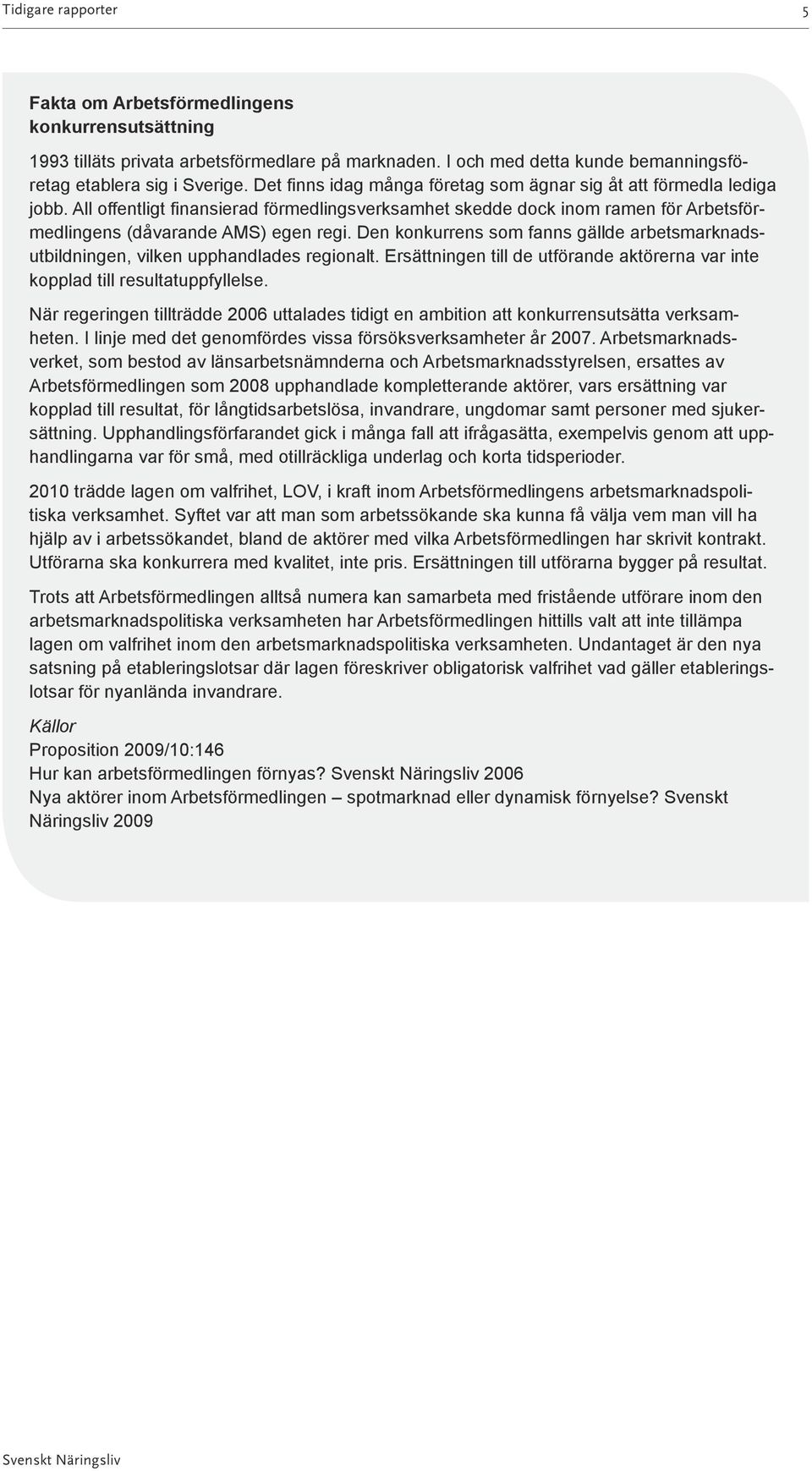 Tidigare rapporter 5

Fakta om Arbetsförmedlingens konkurrensutsättning

1993 tilläts privata arbetsförmedlare på marknaden. I och med detta kunde bemanningsföretag etablera sig i Sverige. Det finns idag många företag som ägnar sig åt att förmedla lediga jobb. All offentligt finansierad förmedlingsverksamhet skedde dock inom ramen för Arbetsförmedlingens (dåvarande AMS) egen regi. Den konkurrens som fanns gällde arbetsmarknadsutbildningen, vilken upphandlades regionalt. Ersättningen till de utförande aktörerna var inte kopplad till resultatuppfyllelse.

När regeringen tillträdde 2006 uttalades tidigt en ambition att konkurrensutsätta verksamheten. I linje med det genomfördes vissa försöksverksamheter år 2007. Arbetsmarknadsverket, som bestod av länsarbetsnämnderna och Arbetsmarknadsstyrelsen, ersattes av Arbetsförmedlingen som 2008 upphandlade kompletterande aktörer, vars ersättning var kopplad till resultat, för långtidsarbetslösa, invandrare, ungdomar samt personer med sjukersättning. Upphandlingsförfarandet gick i många fall att ifrågasätta, exempelvis genom att upphandlingarna var för små, med otillräckliga underlag och korta tidsperioder.

2010 trädde lagen om valfrihet, LOV, i kraft inom Arbetsförmedlingens arbetsmarknadspolitiska verksamhet. Syftet var att man som arbetssökande ska kunna få välja vem man vill ha hjälp av i arbetssökandet, bland de aktörer med vilka Arbetsförmedlingen har skrivit kontrakt. Utförarna ska konkurrera med kvalitet, inte pris. Ersättningen till utförarna bygger på resultat.

Trots att Arbetsförmedlingen alltså numera kan samarbeta med fristående utförare inom den arbetsmarknadspolitiska verksamheten har Arbetsförmedlingen hittills valt att inte tillämpa lagen om valfrihet inom den arbetsmarknadspolitiska verksamheten. Undantaget är den nya satsning på etableringslotsar där lagen föreskriver obligatorisk valfrihet vad gäller etableringslotsar för nyanlända invandrare.

Källor
Proposition 2009/10:146
Hur kan arbetsförmedlingen förnyas? Svenskt Näringsliv 2006
Nya aktörer inom Arbetsförmedlingen – spotmarknad eller dynamisk förnyelse? Svenskt Näringsliv 2009

Svenskt Näringsliv